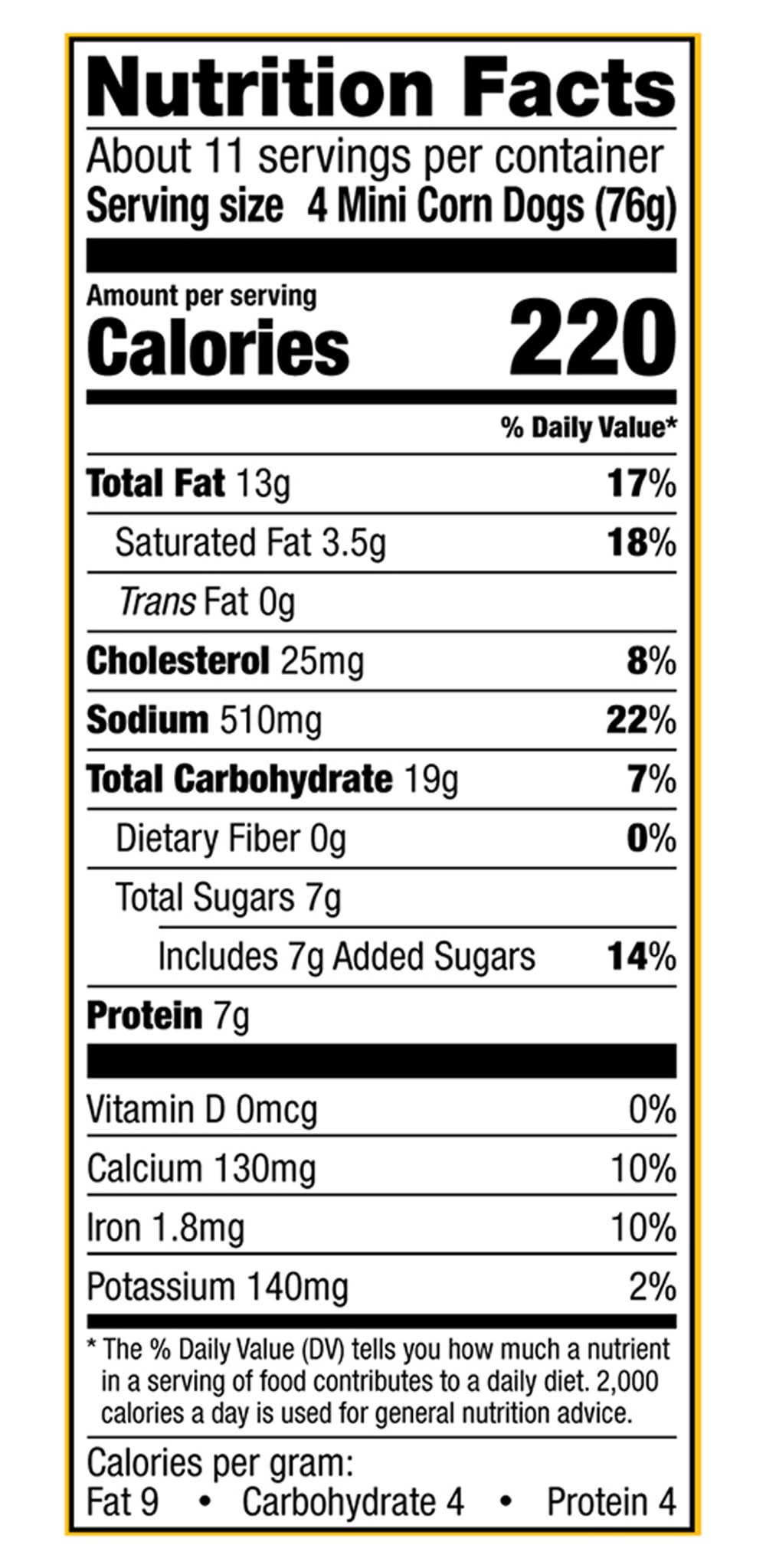 Nutrition Facts

About 11 servings per container
Serving size 4 Mini Corn Dogs (76g)

Amount per serving
Calories 220

% Daily Value*

Total Fat 13g 17%
Saturated Fat 3.5g 18%
Trans Fat 0g
Cholesterol 25mg 8%
Sodium 510mg 22%
Total Carbohydrate 19g 7%
Dietary Fiber 0g 0%
Total Sugars 7g
Includes 7g Added Sugars 14%
Protein 7g

Vitamin D 0mcg 0%
Calcium 130mg 10%
Iron 1.8mg 10%
Potassium 140mg 2%

* The % Daily Value (DV) tells you how much a nutrient in a serving of food contributes to a daily diet. 2,000 calories a day is used for general nutrition advice.

Calories per gram:
Fat 9 • Carbohydrate 4 • Protein 4